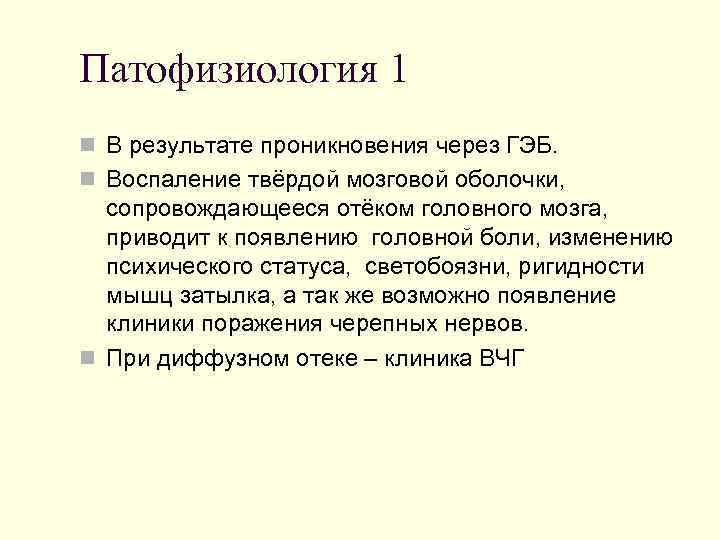 Патофизиология 1

В результате проникновения через ГЭБ.

Воспаление твёрдой мозговой оболочки, сопровождающееся отёком головного мозга, приводит к появлению головной боли, изменению психического статуса, светобоязни, ригидности мышц затылка, а так же возможно появление клиники поражения черепных нервов.

При диффузном отеке – клиника ВЧГ